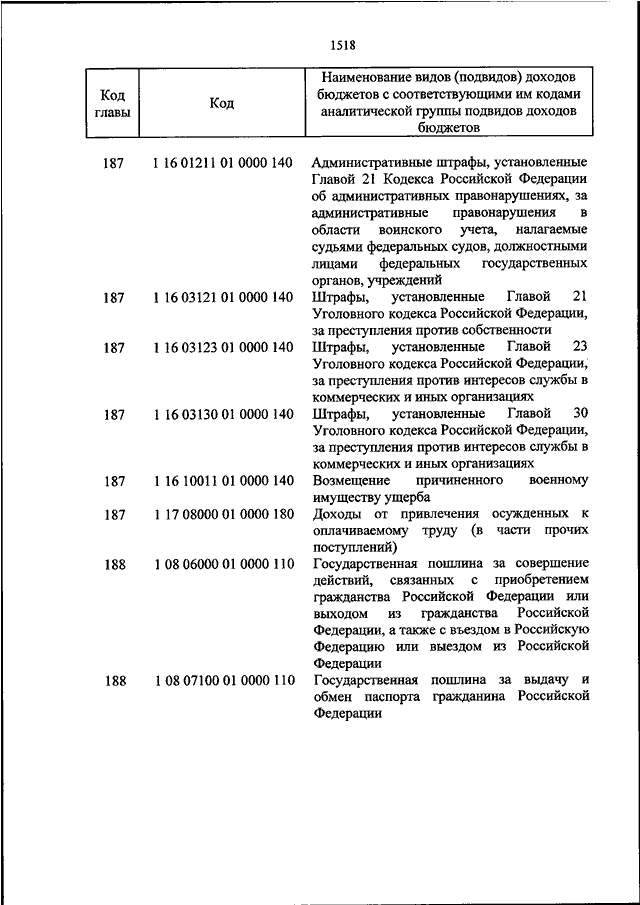 1518

| Код главы | Код | Наименование видов (подвидов) доходов бюджетов с соответствующими им кодами аналитической группы подвидов доходов бюджетов |
|---|---|---|
| 187 | 1 16 01211 01 0000 140 | Административные штрафы, установленные Главой 21 Кодекса Российской Федерации об административных правонарушениях, за административные правонарушения в области воинского учета, налагаемые судьями федеральных судов, должностными лицами федеральных государственных органов, учреждений |
| 187 | 1 16 03121 01 0000 140 | Штрафы, установленные Главой 21 Уголовного кодекса Российской Федерации, за преступления против собственности |
| 187 | 1 16 03123 01 0000 140 | Штрафы, установленные Главой 23 Уголовного кодекса Российской Федерации, за преступления против интересов службы в коммерческих и иных организациях |
| 187 | 1 16 03130 01 0000 140 | Штрафы, установленные Главой 30 Уголовного кодекса Российской Федерации, за преступления против интересов службы в коммерческих и иных организациях |
| 187 | 1 16 10011 01 0000 140 | Возмещение причиненного военному имуществу ущерба |
| 187 | 1 17 08000 01 0000 180 | Доходы от привлечения осужденных к оплачиваемому труду (в части прочих поступлений) |
| 188 | 1 08 06000 01 0000 110 | Государственная пошлина за совершение действий, связанных с приобретением гражданства Российской Федерации или выходом из гражданства Российской Федерации, а также с въездом в Российскую Федерацию или выездом из Российской Федерации |
| 188 | 1 08 07100 01 0000 110 | Государственная пошлина за выдачу и обмен паспорта гражданина Российской Федерации |